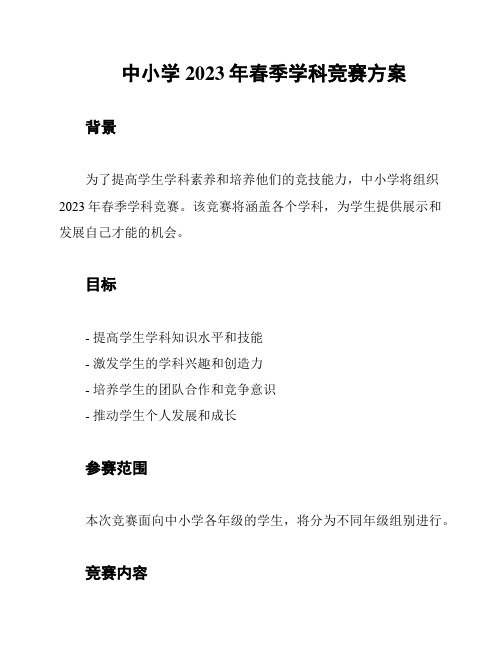 中小学 2023 年春季学科竞赛方案

背景

为了提高学生学科素养和培养他们的竞技能力，中小学将组织 2023 年春季学科竞赛。该竞赛将涵盖各个学科，为学生提供展示和发展自己才能的机会。

目标

- 提高学生学科知识水平和技能
- 激发学生的学科兴趣和创造力
- 培养学生的团队合作和竞争意识
- 推动学生个人发展和成长

参赛范围

本次竞赛面向中小学各年级的学生，将分为不同年级组别进行。

竞赛内容